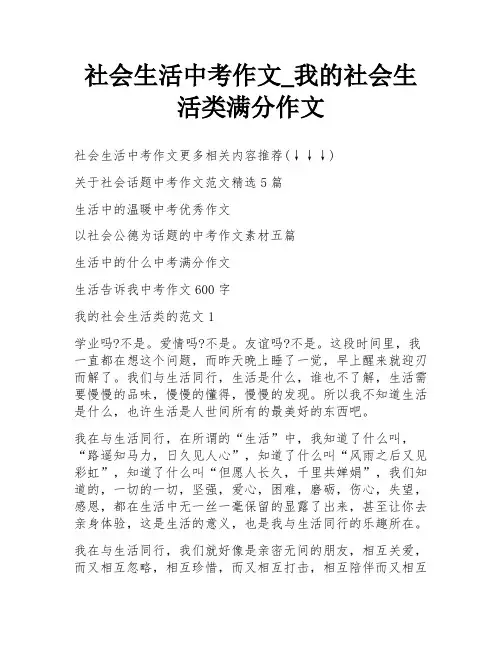 社会生活中考作文_我的社会生活类满分作文

社会生活中考作文更多相关内容推荐(↓↓↓)

关于社会话题中考作文范文精选5篇

生活中的温暖中考优秀作文

以社会公德为话题的中考作文素材五篇

生活中的什么中考满分作文

生活告诉我中考作文600字

我的社会生活类的范文1

学业吗?不是。爱情吗?不是。友谊吗?不是。这段时间里，我一直都在想这个问题，而昨天晚上睡了一觉，早上醒来就迎刃而解了。我们与生活同行，生活是什么，谁也不了解，生活需要慢慢的品味，慢慢的懂得，慢慢的发现。所以我不知道生活是什么，也许生活是人世间所有的最美好的东西吧。

我在与生活同行，在所谓的“生活”中，我知道了什么叫，“路遥知马力，日久见人心”，知道了什么叫“风雨之后又见彩虹”，知道了什么叫“但愿人长久，千里共婵娟”，我们知道的，一切的一切，坚强，爱心，困难，磨砺，伤心，失望，感恩，都在生活中无一丝一毫保留的显露了出来，甚至让你去亲身体验，这是生活的意义，也是我与生活同行的乐趣所在。

我在与生活同行，我们就好像是亲密无间的朋友，相互关爱，而又相互忽略，相互珍惜，而又相互打击，相互陪伴而又相互